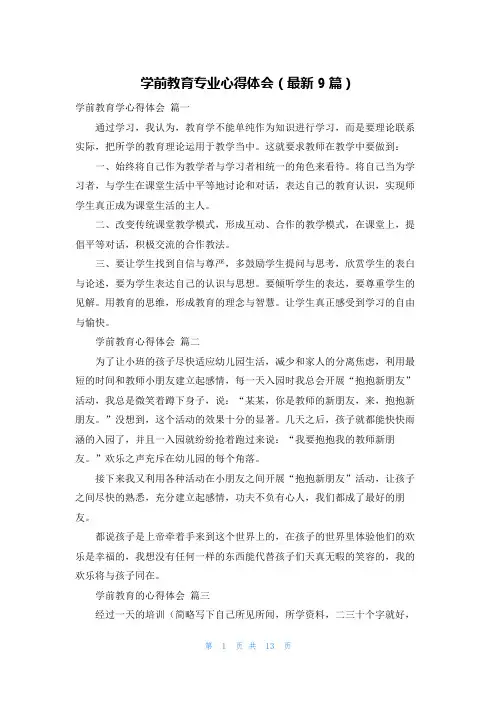 学前教育专业心得体会（最新 9 篇）

学前教育学心得体会 篇一

通过学习，我认为，教育学不能单纯作为知识进行学习，而是要理论联系实际，把所学的教育理论运用于教学当中。这就要求教师在教学中要做到：

一、始终将自己作为教学者与学习者相统一的角色来看待。将自己当为学习者，与学生在课堂生活中平等地讨论和对话，表达自己的教育认识，实现师学生真正成为课堂生活的主人。

二、改变传统课堂教学模式，形成互动、合作的教学模式，在课堂上，提倡平等对话，积极交流的合作教法。

三、要让学生找到自信与尊严，多鼓励学生提问与思考，欣赏学生的表白与论述，要为学生表达自己的认识与思想。要倾听学生的表达，要尊重学生的见解。用教育的思维，形成教育的理念与智慧。让学生真正感受到学习的自由与愉快。

学前教育心得体会 篇二

为了让小班的孩子尽快适应幼儿园生活，减少和家人的分离焦虑，利用最短的时间和教师小朋友建立起感情，每一天入园时我总会开展“抱抱新朋友”活动，我总是微笑着蹲下身子，说：“某某，你是教师的新朋友，来，抱抱新朋友。”没想到，这个活动的效果十分的显著。几天之后，孩子就都能快快雨涵的入园了，并且一入园就纷纷抢着跑过来说：“我要抱抱我的教师新朋友。”欢乐之声充斥在幼儿园的每个角落。

接下来我又利用各种活动在小朋友之间开展“抱抱新朋友”活动，让孩子之间尽快的熟悉，充分建立起感情，功夫不负有心人，我们都成了最好的朋友。

都说孩子是上帝牵着手来到这个世界上的，在孩子的世界里体验他们的欢乐是幸福的，我想没有任何一样的东西能代替孩子们天真无暇的笑容的，我的欢乐将与孩子同在。

学前教育的心得体会 篇三

经过一天的培训（简略写下自己所见所闻，所学资料，二三十个字就好，

第 1 页 共 13 页